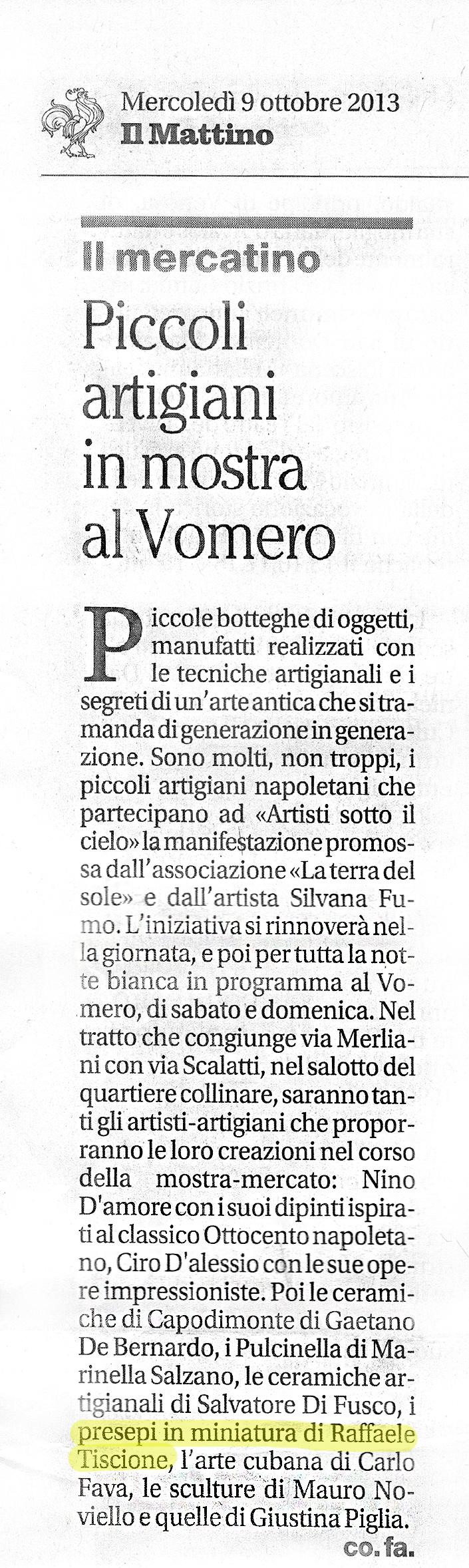 Mercoledì 9 ottobre 2013
Il Mattino

Il mercatino

Piccoli artigiani in mostra al Vomero

Piccole botteghe di oggetti, manufatti realizzati con le tecniche artigianali e i segreti di un'arte antica che si tramanda di generazione in generazione. Sono molti, non troppi, i piccoli artigiani napoletani che partecipano ad «Artisti sotto il cielo» la manifestazione promossa dall'associazione «La terra del sole» e dall'artista Silvana Fumo. L'iniziativa si rinnoverà nella giornata, e poi per tutta la notte bianca in programma al Vomero, di sabato e domenica. Nel tratto che congiunge via Merliani con via Scalatti, nel salotto del quartiere collinare, saranno tanti gli artisti-artigiani che proporranno le loro creazioni nel corso della mostra-mercato: Nino D'amore con i suoi dipinti ispirati al classico Ottocento napoletano, Ciro D'alessio con le sue opere impressioniste. Poi le ceramiche di Capodimonte di Gaetano De Bernardo, i Pulcinella di Marinella Salzano, le ceramiche artigianali di Salvatore Di Fusco, i presepi in miniatura di Raffaele Tiscione, l'arte cubana di Carlo Fava, le sculture di Mauro Noviello e quelle di Giustina Piglia.

co. fa.